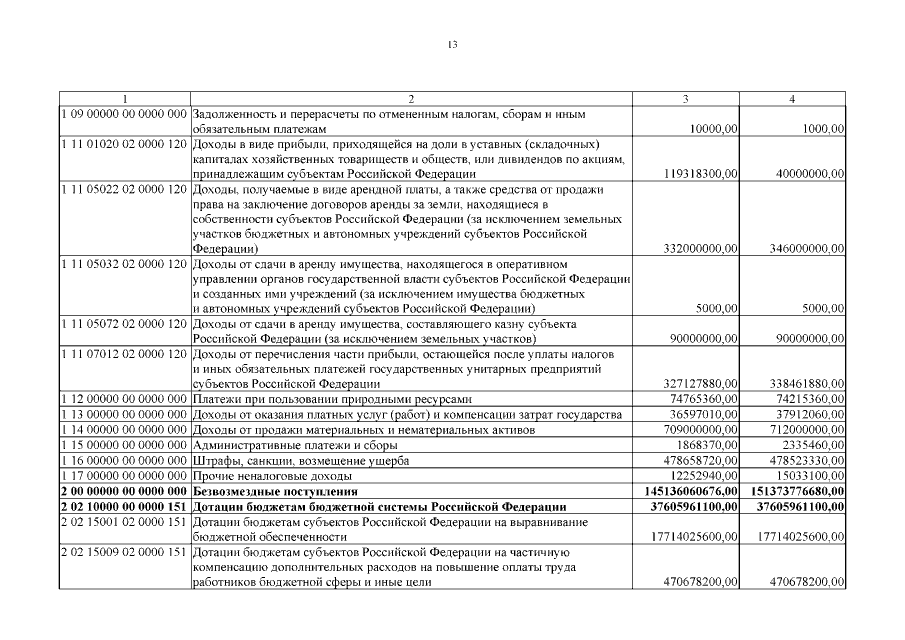 13

| 1 | 2 | 3 | 4 |
|---|---|---|---|
| 1 09 00000 00 0000 000 | Задолженность и перерасчеты по отмененным налогам, сборам и иным обязательным платежам | 10000,00 | 1000,00 |
| 1 11 01020 02 0000 120 | Доходы в виде прибыли, приходящейся на доли в уставных (складочных) капиталах хозяйственных товариществ и обществ, или дивидендов по акциям, принадлежащим субъектам Российской Федерации | 119318300,00 | 40000000,00 |
| 1 11 05022 02 0000 120 | Доходы, получаемые в виде арендной платы, а также средства от продажи права на заключение договоров аренды за земли, находящиеся в собственности субъектов Российской Федерации (за исключением земельных участков бюджетных и автономных учреждений субъектов Российской Федерации) | 332000000,00 | 346000000,00 |
| 1 11 05032 02 0000 120 | Доходы от сдачи в аренду имущества, находящегося в оперативном управлении органов государственной власти субъектов Российской Федерации и созданных ими учреждений (за исключением имущества бюджетных и автономных учреждений субъектов Российской Федерации) | 5000,00 | 5000,00 |
| 1 11 05072 02 0000 120 | Доходы от сдачи в аренду имущества, составляющего казну субъекта Российской Федерации (за исключением земельных участков) | 90000000,00 | 90000000,00 |
| 1 11 07012 02 0000 120 | Доходы от перечисления части прибыли, остающейся после уплаты налогов и иных обязательных платежей государственных унитарных предприятий субъектов Российской Федерации | 327127880,00 | 338461880,00 |
| 1 12 00000 00 0000 000 | Платежи при пользовании природными ресурсами | 74765360,00 | 74215360,00 |
| 1 13 00000 00 0000 000 | Доходы от оказания платных услуг (работ) и компенсации затрат государства | 36597010,00 | 37912060,00 |
| 1 14 00000 00 0000 000 | Доходы от продажи материальных и нематериальных активов | 709000000,00 | 712000000,00 |
| 1 15 00000 00 0000 000 | Административные платежи и сборы | 1868370,00 | 2335460,00 |
| 1 16 00000 00 0000 000 | Штрафы, санкции, возмещение ущерба | 478658720,00 | 478523330,00 |
| 1 17 00000 00 0000 000 | Прочие неналоговые доходы | 12252940,00 | 15033100,00 |
| **2 00 00000 00 0000 000** | **Безвозмездные поступления** | **145136060676,00** | **151373776680,00** |
| **2 02 10000 00 0000 151** | **Дотации бюджетам бюджетной системы Российской Федерации** | **37605961100,00** | **37605961100,00** |
| 2 02 15001 02 0000 151 | Дотации бюджетам субъектов Российской Федерации на выравнивание бюджетной обеспеченности | 17714025600,00 | 17714025600,00 |
| 2 02 15009 02 0000 151 | Дотации бюджетам субъектов Российской Федерации на частичную компенсацию дополнительных расходов на повышение оплаты труда работников бюджетной сферы и иные цели | 470678200,00 | 470678200,00 |